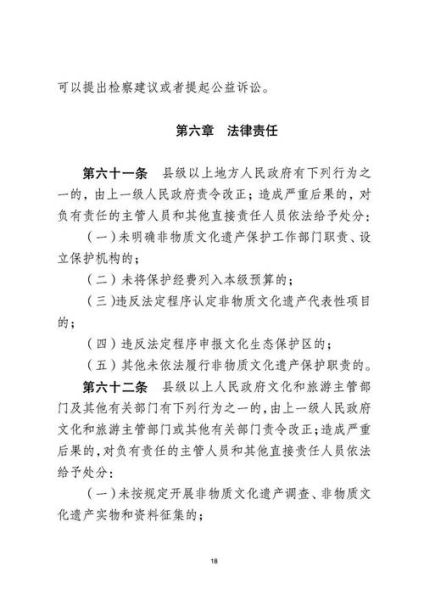 可以提出检察建议或者提起公益诉讼。

第六章　法律责任

第六十一条　县级以上地方人民政府有下列行为之一的，由上一级人民政府责令改正；造成严重后果的，对负有责任的主管人员和其他直接责任人员依法给予处分：

（一）未明确非物质文化遗产保护工作部门职责、设立保护机构的；

（二）未将保护经费列入本级预算的；

（三）违反法定程序认定非物质文化遗产代表性项目的；

（四）违反法定程序申报文化生态保护区的；

（五）其他未依法履行非物质文化遗产保护职责的。

第六十二条　县级以上人民政府文化和旅游主管部门及其他有关部门有下列行为之一的，由上一级人民政府文化和旅游主管部门或其他有关部门责令改正；造成严重后果的，对负有责任的主管人员和其他直接责任人员依法给予处分：

（一）未按规定开展非物质文化遗产调查、非物质文化遗产实物和资料征集的；

18